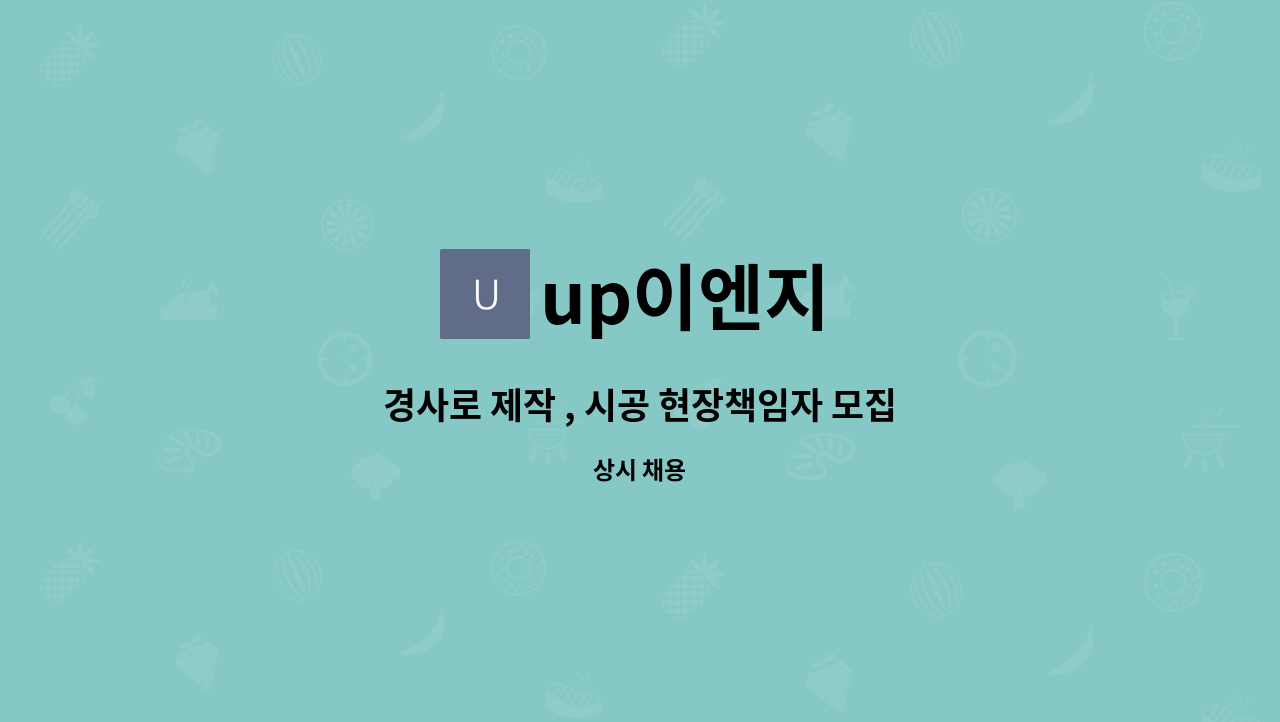 U

up이엔지

경사로 제작 , 시공 현장책임자 모집

상시 채용